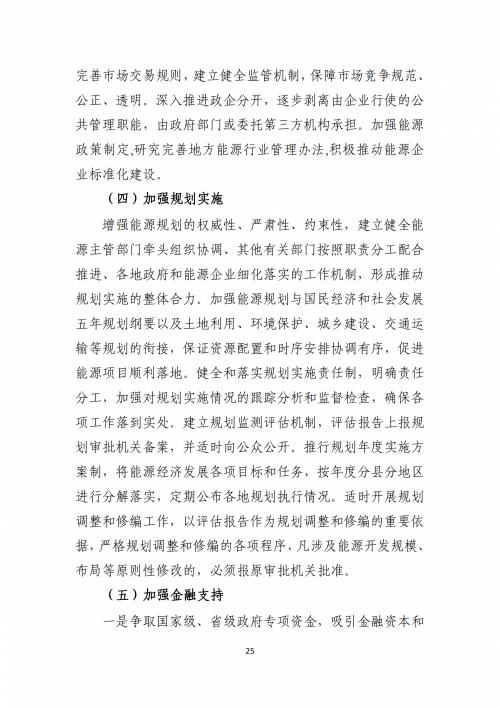 完善市场交易规则，建立健全监管机制，保障市场竞争规范、公正、透明。深入推进政企分开，逐步剥离由企业行使的公共管理职能，由政府部门或委托第三方机构承担。加强能源政策制定,研究完善地方能源行业管理办法,积极推动能源企业标准化建设。

（四）加强规划实施

增强能源规划的权威性、严肃性、约束性，建立健全能源主管部门牵头组织协调、其他有关部门按照职责分工配合推进、各地政府和能源企业细化落实的工作机制，形成推动规划实施的整体合力。加强能源规划与国民经济和社会发展五年规划纲要以及土地利用、环境保护、城乡建设、交通运输等规划的衔接，保证资源配置和时序安排协调有序，促进能源项目顺利落地。健全和落实规划实施责任制，明确责任分工，加强对规划实施情况的跟踪分析和监督检查，确保各项工作落到实处。建立规划监测评估机制，评估报告上报规划审批机关备案，并适时向公众公开。推行规划年度实施方案制，将能源经济发展各项目标和任务，按年度分县分地区进行分解落实，定期公布各地规划执行情况。适时开展规划调整和修编工作，以评估报告作为规划调整和修编的重要依据，严格规划调整和修编的各项程序，凡涉及能源开发规模、布局等原则性修改的，必须报原审批机关批准。

（五）加强金融支持

一是争取国家级、省级政府专项资金，吸引金融资本和

25